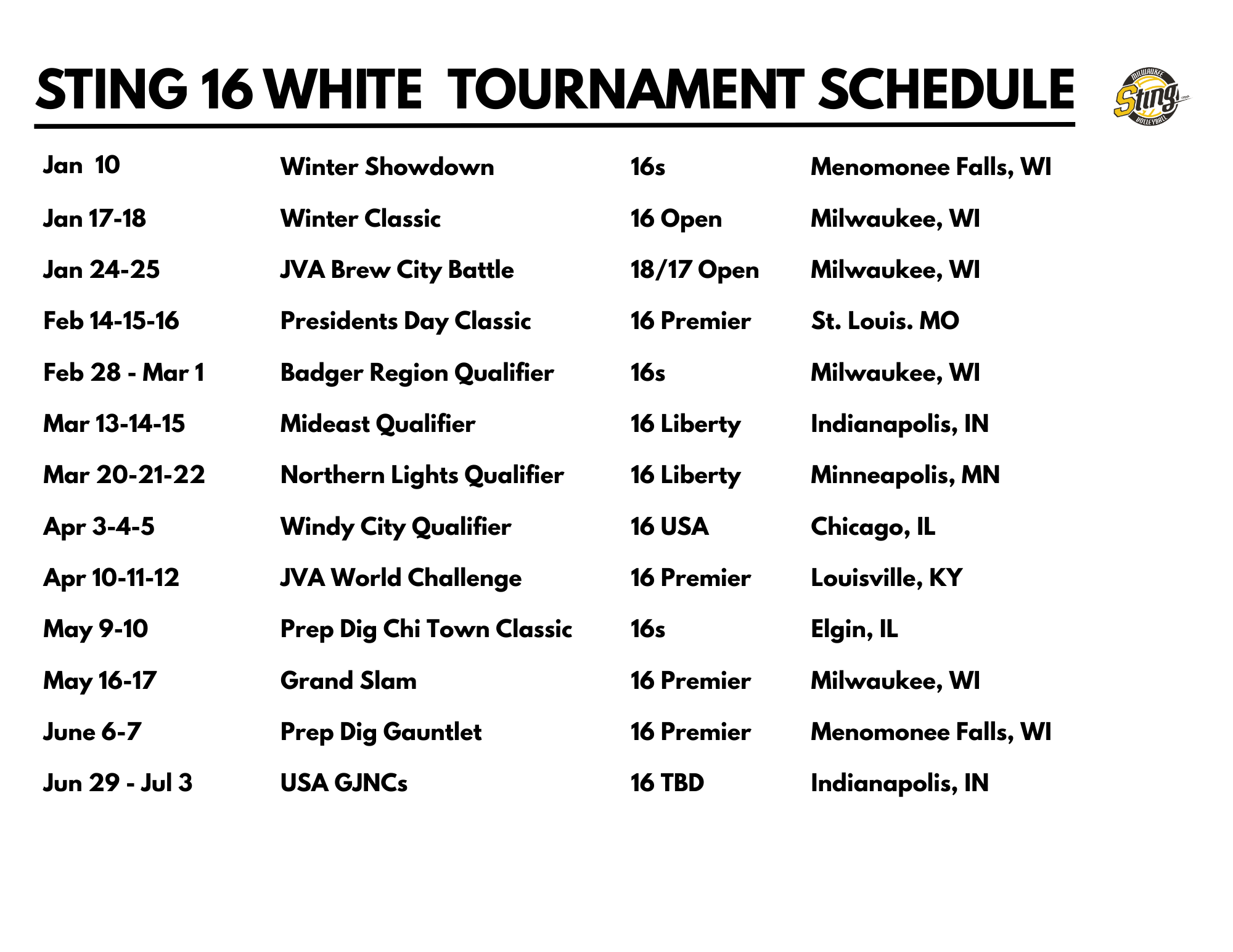 STING 16 WHITE TOURNAMENT SCHEDULE

MILWAUKEE Sting VOLLEYBALL

| Jan 10 | Winter Showdown | 16s | Menomonee Falls, WI |
|---|---|---|---|
| Jan 17-18 | Winter Classic | 16 Open | Milwaukee, WI |
| Jan 24-25 | JVA Brew City Battle | 18/17 Open | Milwaukee, WI |
| Feb 14-15-16 | Presidents Day Classic | 16 Premier | St. Louis. MO |
| Feb 28 - Mar 1 | Badger Region Qualifier | 16s | Milwaukee, WI |
| Mar 13-14-15 | Mideast Qualifier | 16 Liberty | Indianapolis, IN |
| Mar 20-21-22 | Northern Lights Qualifier | 16 Liberty | Minneapolis, MN |
| Apr 3-4-5 | Windy City Qualifier | 16 USA | Chicago, IL |
| Apr 10-11-12 | JVA World Challenge | 16 Premier | Louisville, KY |
| May 9-10 | Prep Dig Chi Town Classic | 16s | Elgin, IL |
| May 16-17 | Grand Slam | 16 Premier | Milwaukee, WI |
| June 6-7 | Prep Dig Gauntlet | 16 Premier | Menomonee Falls, WI |
| Jun 29 - Jul 3 | USA GJNCs | 16 TBD | Indianapolis, IN |